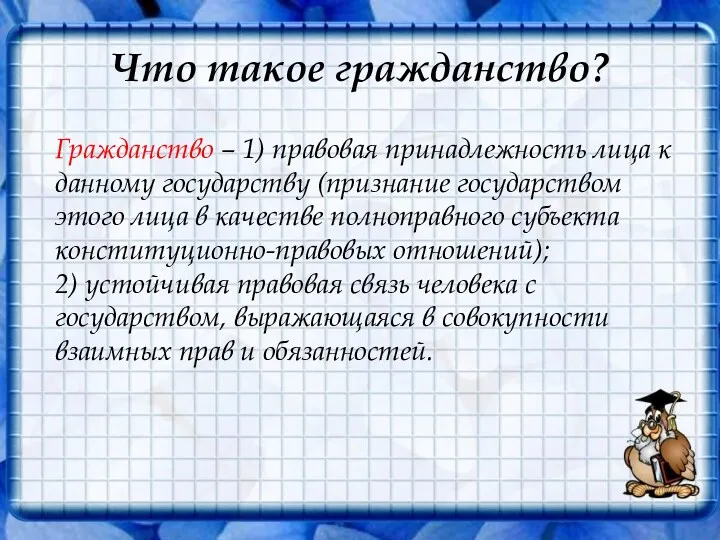 Что такое гражданство?

Гражданство – 1) правовая принадлежность лица к данному государству (признание государством этого лица в качестве полноправного субъекта конституционно-правовых отношений);
2) устойчивая правовая связь человека с государством, выражающаяся в совокупности взаимных прав и обязанностей.